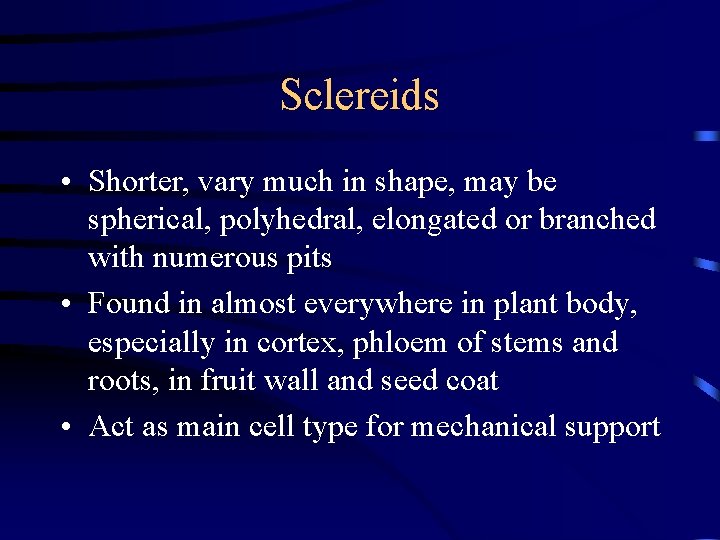 Sclereids

• Shorter, vary much in shape, may be spherical, polyhedral, elongated or branched with numerous pits
• Found in almost everywhere in plant body, especially in cortex, phloem of stems and roots, in fruit wall and seed coat
• Act as main cell type for mechanical support